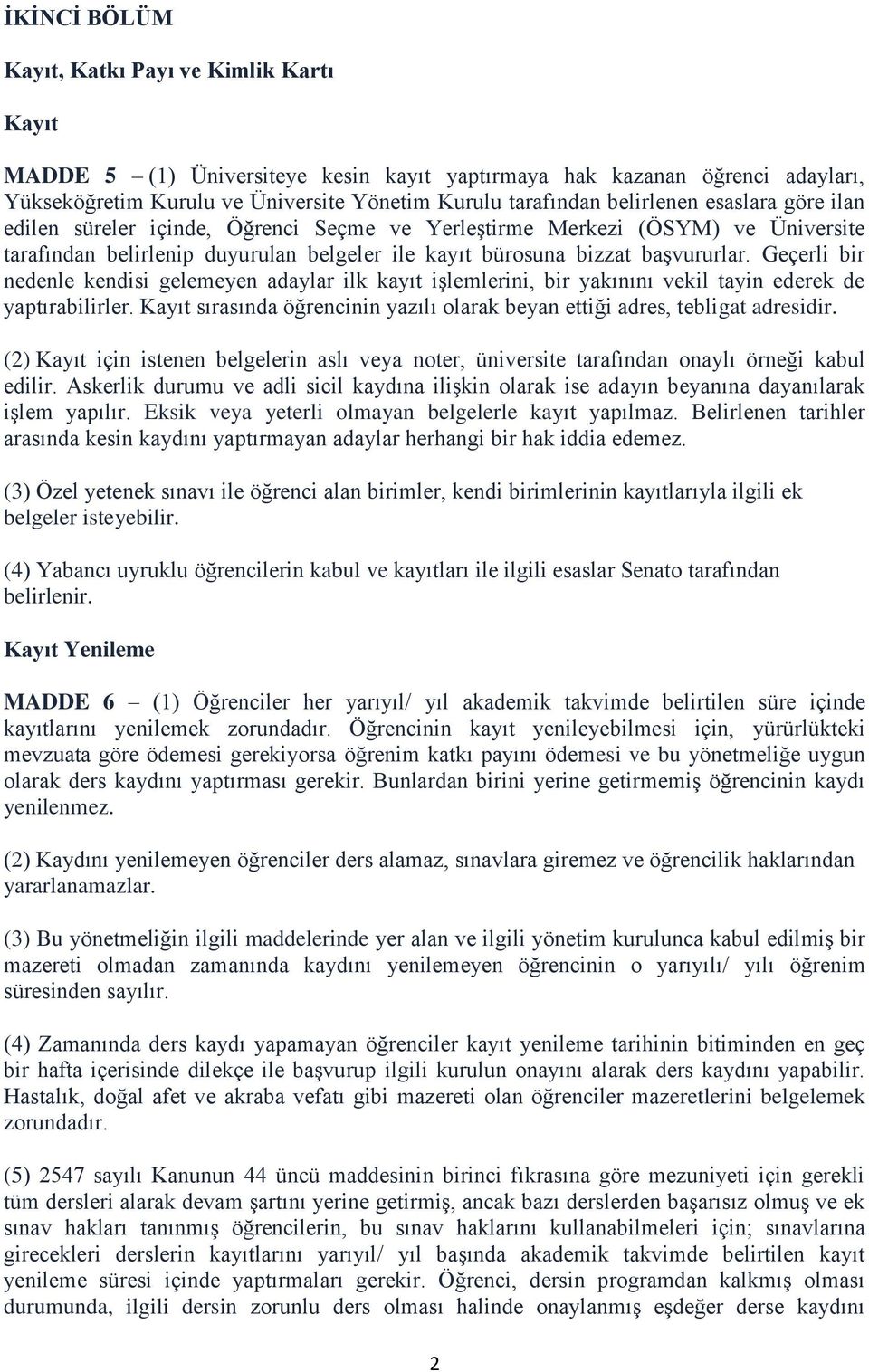 İKİNCİ BÖLÜM

Kayıt, Katkı Payı ve Kimlik Kartı

Kayıt

MADDE 5 – (1) Üniversiteye kesin kayıt yaptırmaya hak kazanan öğrenci adayları, Yükseköğretim Kurulu ve Üniversite Yönetim Kurulu tarafından belirlenen esaslara göre ilan edilen süreler içinde, Öğrenci Seçme ve Yerleştirme Merkezi (ÖSYM) ve Üniversite tarafından belirlenip duyurulan belgeler ile kayıt bürosuna bizzat başvururlar. Geçerli bir nedenle kendisi gelemeyen adaylar ilk kayıt işlemlerini, bir yakınını vekil tayin ederek de yaptırabilirler. Kayıt sırasında öğrencinin yazılı olarak beyan ettiği adres, tebligat adresidir.

(2) Kayıt için istenen belgelerin aslı veya noter, üniversite tarafından onaylı örneği kabul edilir. Askerlik durumu ve adli sicil kaydına ilişkin olarak ise adayın beyanına dayanılarak işlem yapılır. Eksik veya yeterli olmayan belgelerle kayıt yapılmaz. Belirlenen tarihler arasında kesin kaydını yaptırmayan adaylar herhangi bir hak iddia edemez.

(3) Özel yetenek sınavı ile öğrenci alan birimler, kendi birimlerinin kayıtlarıyla ilgili ek belgeler isteyebilir.

(4) Yabancı uyruklu öğrencilerin kabul ve kayıtları ile ilgili esaslar Senato tarafından belirlenir.

Kayıt Yenileme

MADDE 6 – (1) Öğrenciler her yarıyıl/ yıl akademik takvimde belirtilen süre içinde kayıtlarını yenilemek zorundadır. Öğrencinin kayıt yenileyebilmesi için, yürürlükteki mevzuata göre ödemesi gerekiyorsa öğrenim katkı payını ödemesi ve bu yönetmeliğe uygun olarak ders kaydını yaptırması gerekir. Bunlardan birini yerine getirmemiş öğrencinin kaydı yenilenmez.

(2) Kaydını yenilemeyen öğrenciler ders alamaz, sınavlara giremez ve öğrencilik haklarından yararlanamazlar.

(3) Bu yönetmeliğin ilgili maddelerinde yer alan ve ilgili yönetim kurulunca kabul edilmiş bir mazereti olmadan zamanında kaydını yenilemeyen öğrencinin o yarıyılı/ yılı öğrenim süresinden sayılır.

(4) Zamanında ders kaydı yapamayan öğrenciler kayıt yenileme tarihinin bitiminden en geç bir hafta içerisinde dilekçe ile başvurup ilgili kurulun onayını alarak ders kaydını yapabilir. Hastalık, doğal afet ve akraba vefatı gibi mazereti olan öğrenciler mazeretlerini belgelemek zorundadır.

(5) 2547 sayılı Kanunun 44 üncü maddesinin birinci fıkrasına göre mezuniyeti için gerekli tüm dersleri alarak devam şartını yerine getirmiş, ancak bazı derslerden başarısız olmuş ve ek sınav hakları tanınmış öğrencilerin, bu sınav haklarını kullanabilmeleri için; sınavlarına girecekleri derslerin kayıtlarını yarıyıl/ yıl başında akademik takvimde belirtilen kayıt yenileme süresi içinde yaptırmaları gerekir. Öğrenci, dersin programdan kalkmış olması durumunda, ilgili dersin zorunlu ders olması halinde onaylanmış eşdeğer derse kaydını

2